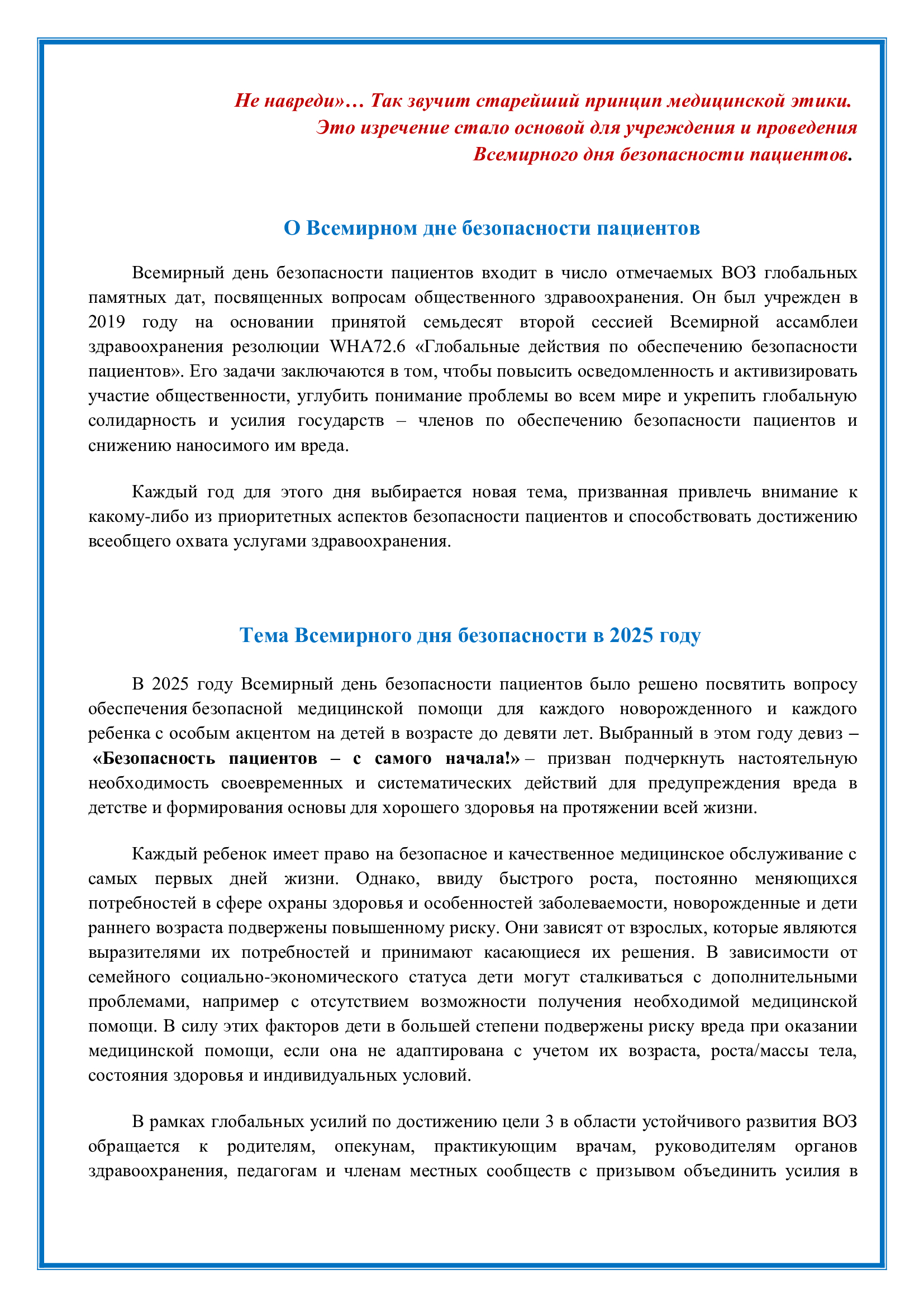 Не навреди»… Так звучит старейший принцип медицинской этики. Это изречение стало основой для учреждения и проведения Всемирного дня безопасности пациентов.

О Всемирном дне безопасности пациентов

Всемирный день безопасности пациентов входит в число отмечаемых ВОЗ глобальных памятных дат, посвященных вопросам общественного здравоохранения. Он был учрежден в 2019 году на основании принятой семьдесят второй сессией Всемирной ассамблеи здравоохранения резолюции WHA72.6 «Глобальные действия по обеспечению безопасности пациентов». Его задачи заключаются в том, чтобы повысить осведомленность и активизировать участие общественности, углубить понимание проблемы во всем мире и укрепить глобальную солидарность и усилия государств – членов по обеспечению безопасности пациентов и снижению наносимого им вреда.

Каждый год для этого дня выбирается новая тема, призванная привлечь внимание к какому-либо из приоритетных аспектов безопасности пациентов и способствовать достижению всеобщего охвата услугами здравоохранения.

Тема Всемирного дня безопасности в 2025 году

В 2025 году Всемирный день безопасности пациентов было решено посвятить вопросу обеспечения безопасной медицинской помощи для каждого новорожденного и каждого ребенка с особым акцентом на детей в возрасте до девяти лет. Выбранный в этом году девиз – «Безопасность пациентов – с самого начала!» – призван подчеркнуть настоятельную необходимость своевременных и систематических действий для предупреждения вреда в детстве и формирования основы для хорошего здоровья на протяжении всей жизни.

Каждый ребенок имеет право на безопасное и качественное медицинское обслуживание с самых первых дней жизни. Однако, ввиду быстрого роста, постоянно меняющихся потребностей в сфере охраны здоровья и особенностей заболеваемости, новорожденные и дети раннего возраста подвержены повышенному риску. Они зависят от взрослых, которые являются выразителями их потребностей и принимают касающиеся их решения. В зависимости от семейного социально-экономического статуса дети могут сталкиваться с дополнительными проблемами, например с отсутствием возможности получения необходимой медицинской помощи. В силу этих факторов дети в большей степени подвержены риску вреда при оказании медицинской помощи, если она не адаптирована с учетом их возраста, роста/массы тела, состояния здоровья и индивидуальных условий.

В рамках глобальных усилий по достижению цели 3 в области устойчивого развития ВОЗ обращается к родителям, опекунам, практикующим врачам, руководителям органов здравоохранения, педагогам и членам местных сообществ с призывом объединить усилия в